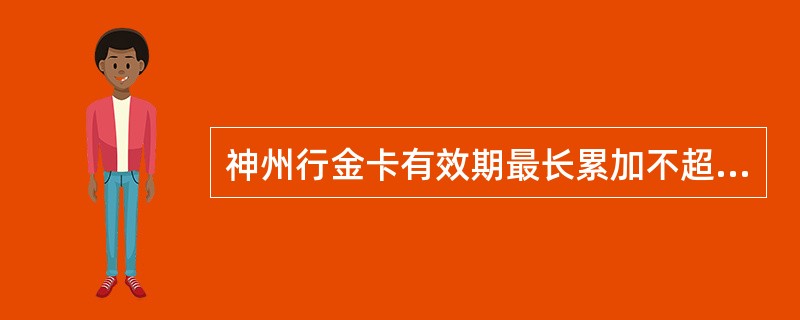 神州行金卡有效期最长累加不超...